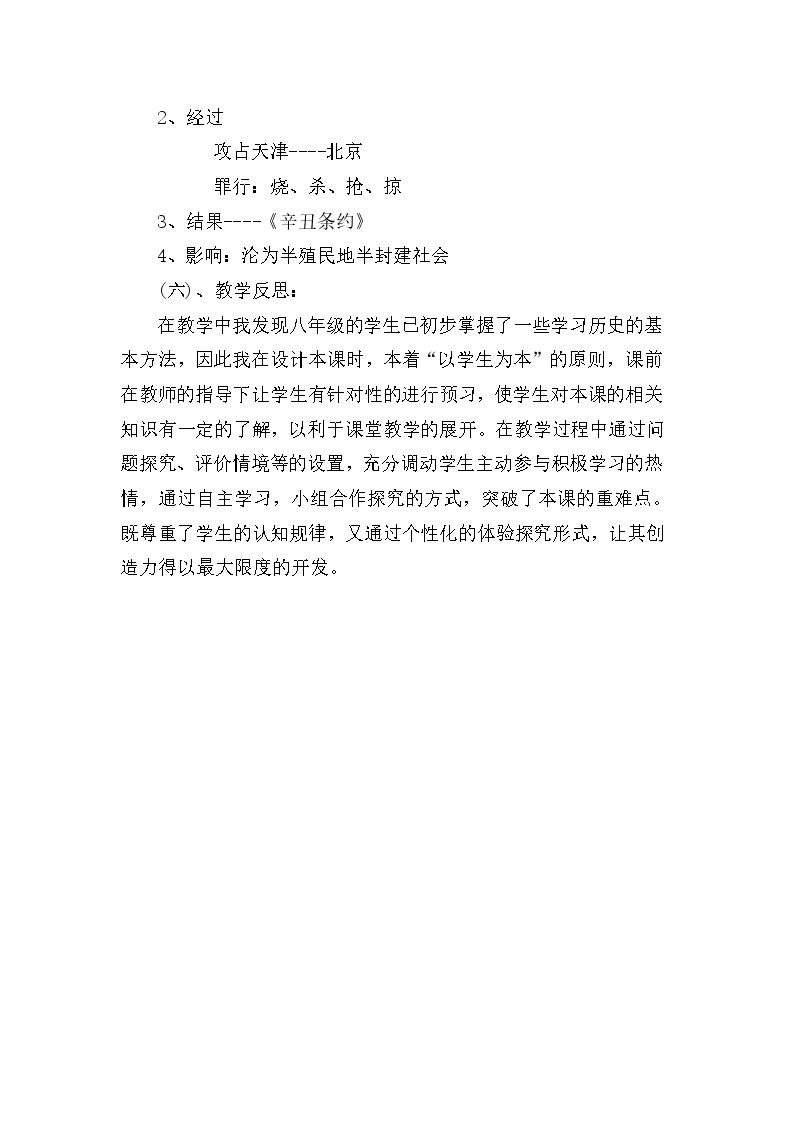 2、经过

攻占天津----北京

罪行：烧、杀、抢、掠

3、结果----《辛丑条约》

4、影响：沦为半殖民地半封建社会

(六)、教学反思：

在教学中我发现八年级的学生已初步掌握了一些学习历史的基本方法，因此我在设计本课时，本着“以学生为本”的原则，课前在教师的指导下让学生有针对性的进行预习，使学生对本课的相关知识有一定的了解，以利于课堂教学的展开。在教学过程中通过问题探究、评价情境等的设置，充分调动学生主动参与积极学习的热情，通过自主学习，小组合作探究的方式，突破了本课的重难点。既尊重了学生的认知规律，又通过个性化的体验探究形式，让其创造力得以最大限度的开发。